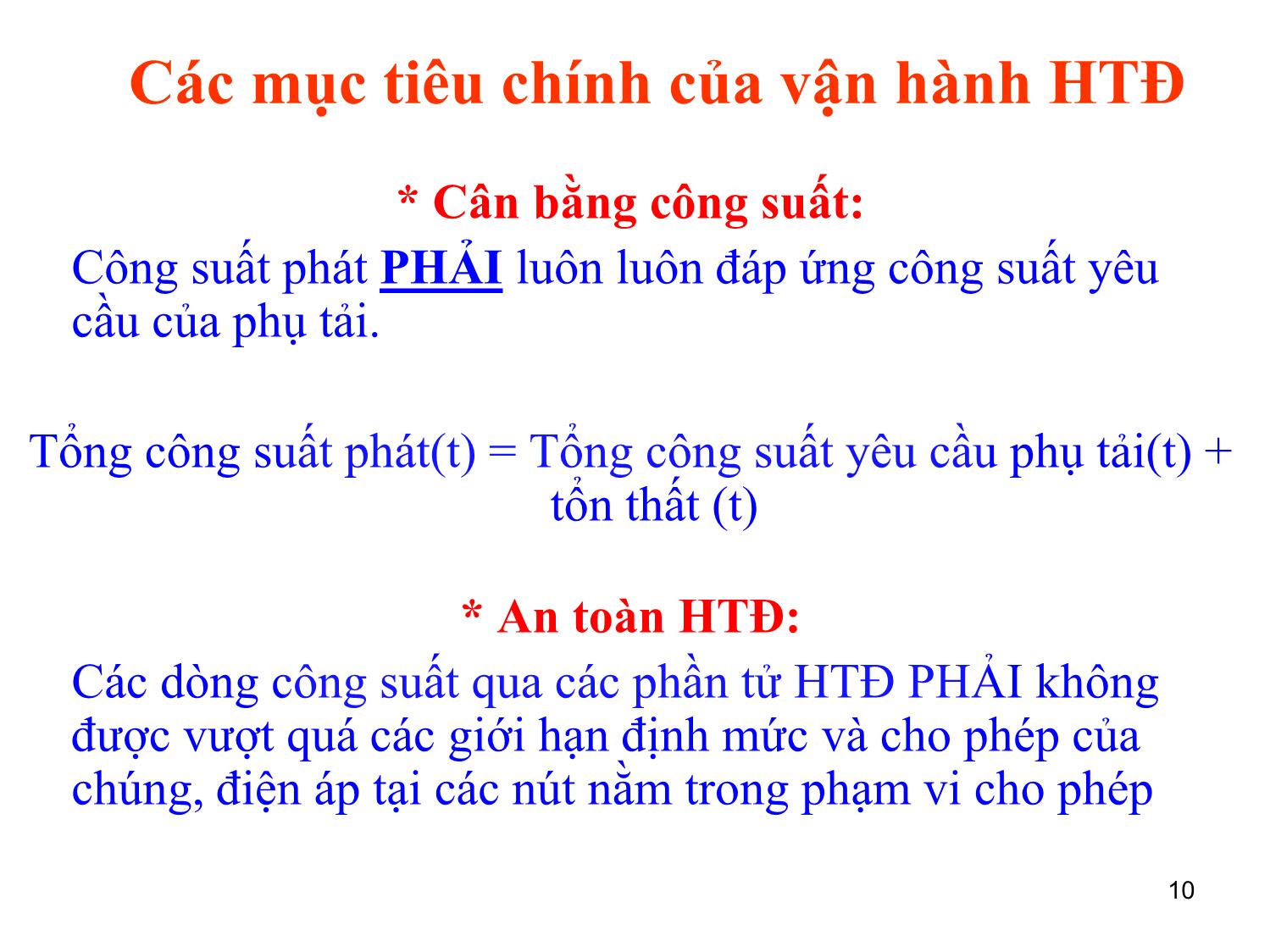 Các mục tiêu chính của vận hành HTĐ

* Cân bằng công suất:

Công suất phát PHẢI luôn luôn đáp ứng công suất yêu cầu của phụ tải.

Tổng công suất phát(t) = Tổng công suất yêu cầu phụ tải(t) + tổn thất (t)

* An toàn HTĐ:

Các dòng công suất qua các phần tử HTĐ PHẢI không được vượt quá các giới hạn định mức và cho phép của chúng, điện áp tại các nút nằm trong phạm vi cho phép

10